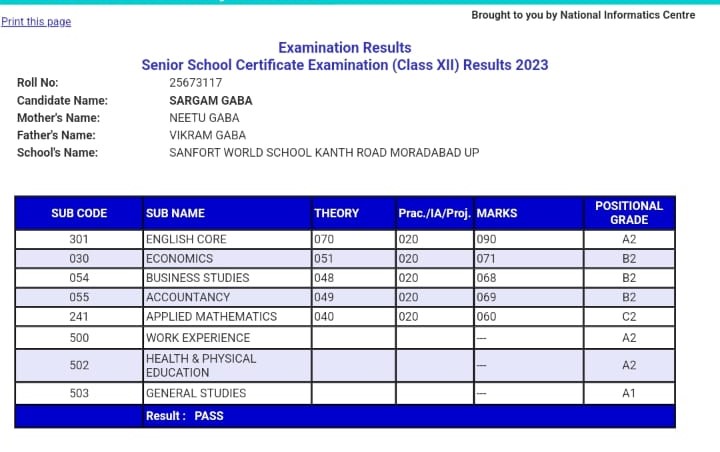 Print this page

Brought to you by National Informatics Centre

Examination Results
Senior School Certificate Examination (Class XII) Results 2023

Roll No: 25673117
Candidate Name: SARGAM GABA
Mother's Name: NEETU GABA
Father's Name: VIKRAM GABA
School's Name: SANFORT WORLD SCHOOL KANTH ROAD MORADABAD UP

| SUB CODE | SUB NAME | THEORY | Prac./IA/Proj. | MARKS | POSITIONAL GRADE |
|---|---|---|---|---|---|
| 301 | ENGLISH CORE | 070 | 020 | 090 | A2 |
| 030 | ECONOMICS | 051 | 020 | 071 | B2 |
| 054 | BUSINESS STUDIES | 048 | 020 | 068 | B2 |
| 055 | ACCOUNTANCY | 049 | 020 | 069 | B2 |
| 241 | APPLIED MATHEMATICS | 040 | 020 | 060 | C2 |
| 500 | WORK EXPERIENCE | | | --- | A2 |
| 502 | HEALTH & PHYSICAL EDUCATION | | | --- | A2 |
| 503 | GENERAL STUDIES | | | --- | A1 |
| | Result : PASS | | | | |